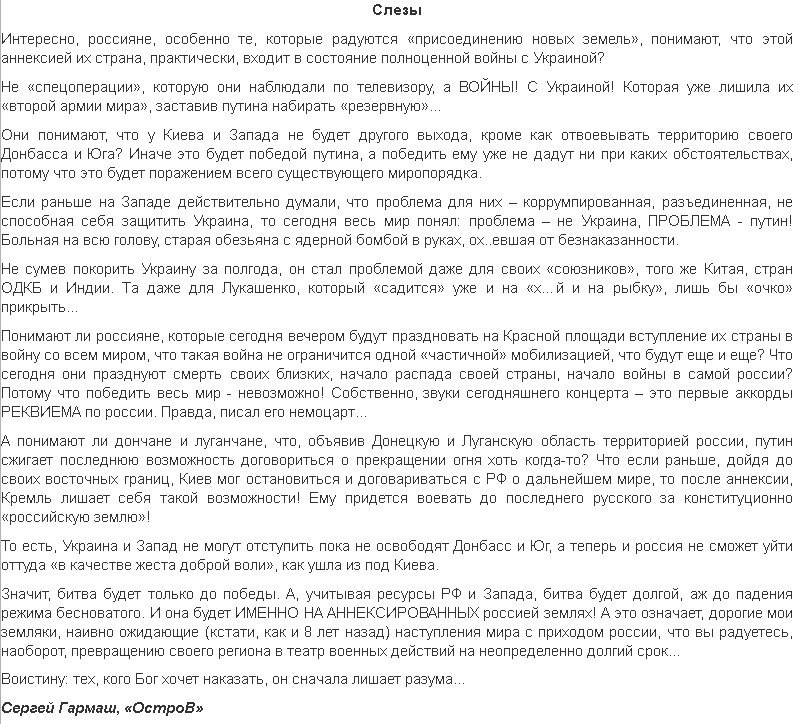 Слезы

Интересно, россияне, особенно те, которые радуются «присоединению новых земель», понимают, что этой аннексией их страна, практически, входит в состояние полноценной войны с Украиной?

Не «спецоперации», которую они наблюдали по телевизору, а ВОЙНЫ! С Украиной! Которая уже лишила их «второй армии мира», заставив путина набирать «резервную»...

Они понимают, что у Киева и Запада не будет другого выхода, кроме как отвоевывать территорию своего Донбасса и Юга? Иначе это будет победой путина, а победить ему уже не дадут ни при каких обстоятельствах, потому что это будет поражением всего существующего миропорядка.

Если раньше на Западе действительно думали, что проблема для них – коррумпированная, разъединенная, не способная себя защитить Украина, то сегодня весь мир понял: проблема – не Украина, ПРОБЛЕМА - путин! Больная на всю голову, старая обезьяна с ядерной бомбой в руках, ох..евшая от безнаказанности.

Не сумев покорить Украину за полгода, он стал проблемой даже для своих «союзников», того же Китая, стран ОДКБ и Индии. Та даже для Лукашенко, который «садится» уже и на «х...й и на рыбку», лишь бы «очко» прикрыть...

Понимают ли россияне, которые сегодня вечером будут праздновать на Красной площади вступление их страны в войну со всем миром, что такая война не ограничится одной «частичной» мобилизацией, что будут еще и еще? Что сегодня они празднуют смерть своих близких, начало распада своей страны, начало войны в самой россии? Потому что победить весь мир - невозможно! Собственно, звуки сегодняшнего концерта – это первые аккорды РЕКВИЕМА по россии. Правда, писал его немоцарт...

А понимают ли дончане и луганчане, что, объявив Донецкую и Луганскую область территорией россии, путин сжигает последнюю возможность договориться о прекращении огня хоть когда-то? Что если раньше, дойдя до своих восточных границ, Киев мог остановиться и договариваться с РФ о дальнейшем мире, то после аннексии, Кремль лишает себя такой возможности! Ему придется воевать до последнего русского за конституционно «российскую землю»!

То есть, Украина и Запад не могут отступить пока не освободят Донбасс и Юг, а теперь и россия не сможет уйти оттуда «в качестве жеста доброй воли», как ушла из под Киева.

Значит, битва будет только до победы. А, учитывая ресурсы РФ и Запада, битва будет долгой, аж до падения режима бесноватого. И она будет ИМЕННО НА АННЕКСИРОВАННЫХ россией землях! А это означает, дорогие мои земляки, наивно ожидающие (кстати, как и 8 лет назад) наступления мира с приходом россии, что вы радуетесь, наоборот, превращению своего региона в театр военных действий на неопределенно долгий срок...

Воистину: тех, кого Бог хочет наказать, он сначала лишает разума...

Сергей Гармаш, «ОстроВ»